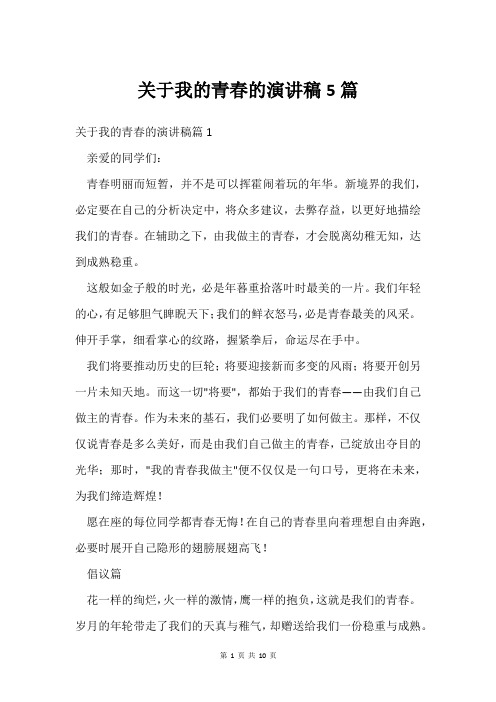 关于我的青春的演讲稿 5 篇

关于我的青春的演讲稿篇 1

亲爱的同学们：

青春明丽而短暂，并不是可以挥霍闹着玩的年华。新境界的我们，必定要在自己的分析决定中，将众多建议，去弊存益，以更好地描绘我们的青春。在辅助之下，由我做主的青春，才会脱离幼稚无知，达到成熟稳重。

这般如金子般的时光，必是年暮重拾落叶时最美的一片。我们年轻的心，有足够胆气睥睨天下；我们的鲜衣怒马，必是青春最美的风采。伸开手掌，细看掌心的纹路，握紧拳后，命运尽在手中。

我们将要推动历史的巨轮；将要迎接新而多变的风雨；将要开创另一片未知天地。而这一切"将要"，都始于我们的青春——由我们自己做主的青春。作为未来的基石，我们必要明了如何做主。那样，不仅仅说青春是多么美好，而是由我们自己做主的青春，已绽放出夺目的光华；那时，"我的青春我做主"便不仅仅是一句口号，更将在未来，为我们缔造辉煌！

愿在座的每位同学都青春无悔！在自己的青春里向着理想自由奔跑，必要时展开自己隐形的翅膀展翅高飞！

倡议篇

花一样的绚烂，火一样的激情，鹰一样的抱负，这就是我们的青春。岁月的年轮带走了我们的天真与稚气，却赠送给我们一份稳重与成熟。

第 1 页 共 10 页